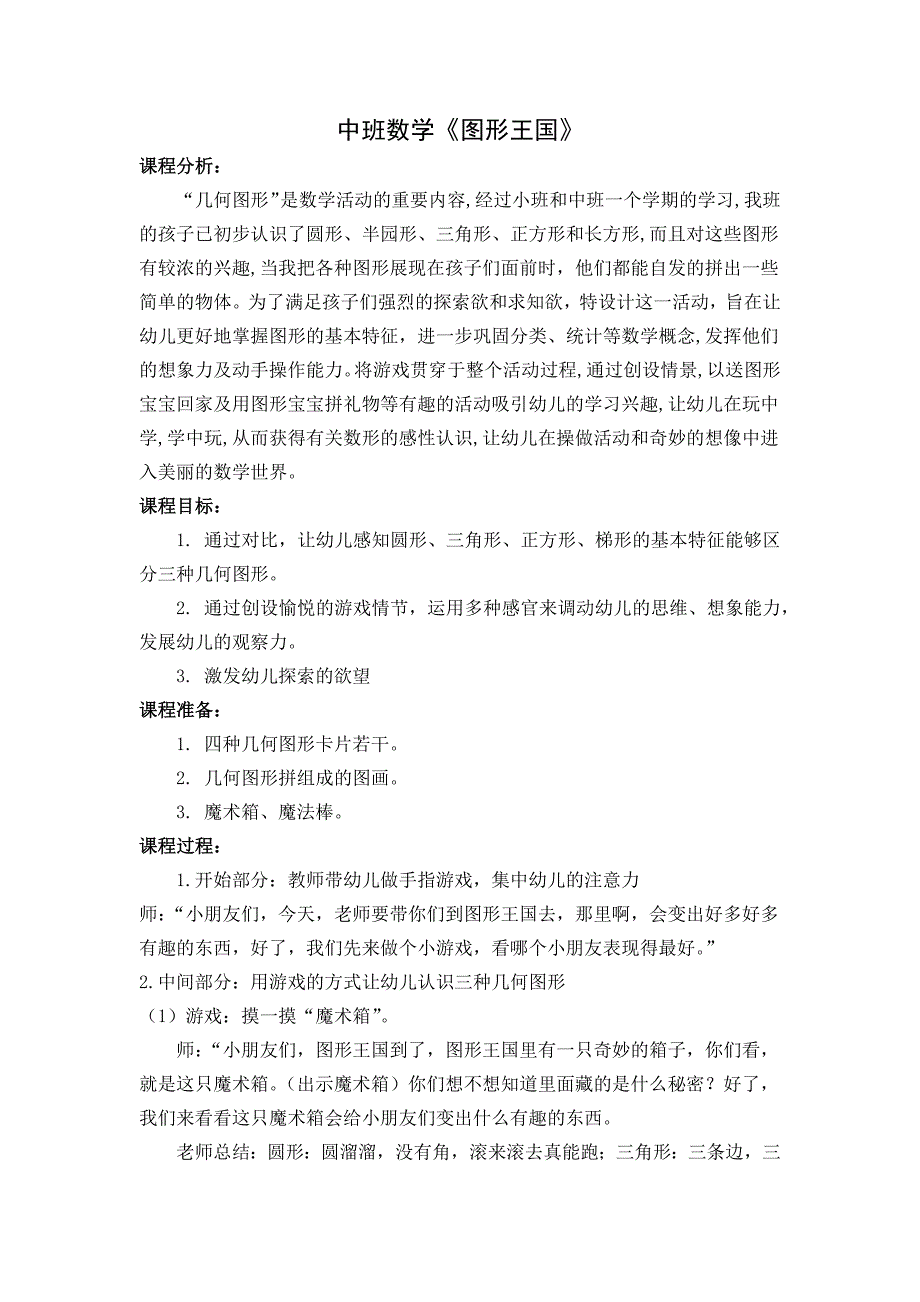 中班数学《图形王国》

课程分析：

“几何图形”是数学活动的重要内容，经过小班和中班一个学期的学习，我班的孩子已初步认识了圆形、半园形、三角形、正方形和长方形，而且对这些图形有较浓的兴趣，当我把各种图形展现在孩子们面前时，他们都能自发的拼出一些简单的物体。为了满足孩子们强烈的探索欲和求知欲，特设计这一活动，旨在让幼儿更好地掌握图形的基本特征，进一步巩固分类、统计等数学概念，发挥他们的想象力及动手操作能力。将游戏贯穿于整个活动过程，通过创设情景，以送图形宝宝回家及用图形宝宝拼礼物等有趣的活动吸引幼儿的学习兴趣，让幼儿在玩中学，学中玩，从而获得有关数形的感性认识，让幼儿在操做活动和奇妙的想像中进入美丽的数学世界。

课程目标：

1. 通过对比，让幼儿感知圆形、三角形、正方形、梯形的基本特征能够区分三种几何图形。

2. 通过创设愉悦的游戏情节，运用多种感官来调动幼儿的思维、想象能力，发展幼儿的观察力。

3. 激发幼儿探索的欲望

课程准备：

1. 四种几何图形卡片若干。

2. 几何图形拼组成的图画。

3. 魔术箱、魔法棒。

课程过程：

1.开始部分：教师带幼儿做手指游戏，集中幼儿的注意力

师：“小朋友们，今天，老师要带你们到图形王国去，那里啊，会变出好多好多有趣的东西，好了，我们先来做个小游戏，看哪个小朋友表现得最好。”

2.中间部分：用游戏的方式让幼儿认识三种几何图形

（1）游戏：摸一摸“魔术箱”。

师：“小朋友们，图形王国到了，图形王国里有一只奇妙的箱子，你们看，就是这只魔术箱。（出示魔术箱）你们想不想知道里面藏的是什么秘密？好了，我们来看看这只魔术箱会给小朋友们变出什么有趣的东西。

老师总结：圆形：圆溜溜，没有角，滚来滚去真能跑；三角形：三条边，三